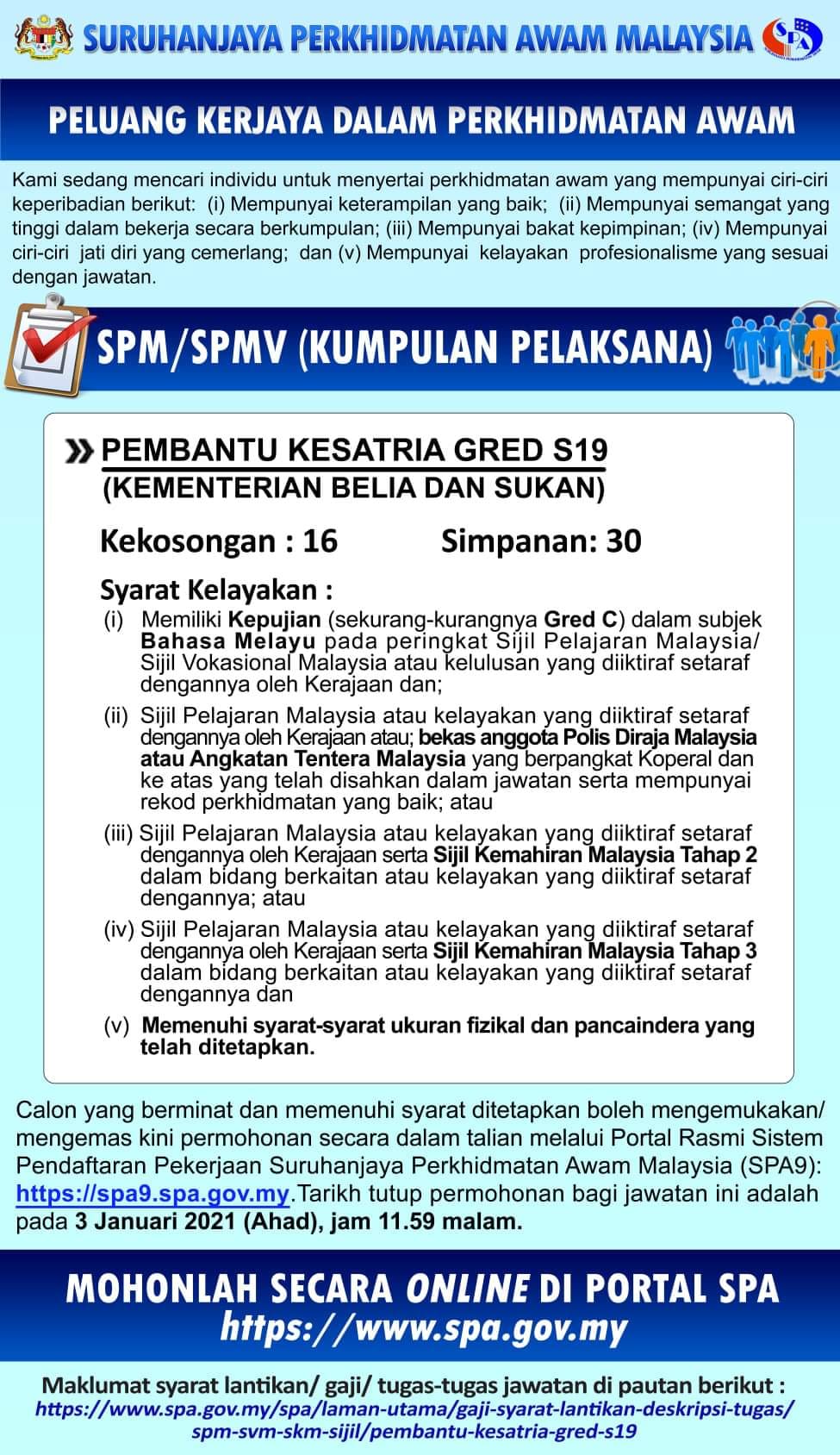 SURUHANJAYA PERKHIDMATAN AWAM MALAYSIA

PELUANG KERJAYA DALAM PERKHIDMATAN AWAM

Kami sedang mencari individu untuk menyertai perkhidmatan awam yang mempunyai ciri-ciri keperibadian berikut: (i) Mempunyai keterampilan yang baik; (ii) Mempunyai semangat yang tinggi dalam bekerja secara berkumpulan; (iii) Mempunyai bakat kepimpinan; (iv) Mempunyai ciri-ciri jati diri yang cemerlang; dan (v) Mempunyai kelayakan profesionalisme yang sesuai dengan jawatan.

SPM/SPMV (KUMPULAN PELAKSANA)

PEMBANTU KESATRIA GRED S19
(KEMENTERIAN BELIA DAN SUKAN)

Kekosongan : 16 Simpanan: 30

Syarat Kelayakan :
(i) Memiliki Kepujian (sekurang-kurangnya Gred C) dalam subjek Bahasa Melayu pada peringkat Sijil Pelajaran Malaysia/ Sijil Vokasional Malaysia atau kelulusan yang diiktiraf setaraf dengannya oleh Kerajaan dan;
(ii) Sijil Pelajaran Malaysia atau kelayakan yang diiktiraf setaraf dengannya oleh Kerajaan atau; bekas anggota Polis Diraja Malaysia atau Angkatan Tentera Malaysia yang berpangkat Koperal dan ke atas yang telah disahkan dalam jawatan serta mempunyai rekod perkhidmatan yang baik; atau
(iii) Sijil Pelajaran Malaysia atau kelayakan yang diiktiraf setaraf dengannya oleh Kerajaan serta Sijil Kemahiran Malaysia Tahap 2 dalam bidang berkaitan atau kelayakan yang diiktiraf setaraf dengannya; atau
(iv) Sijil Pelajaran Malaysia atau kelayakan yang diiktiraf setaraf dengannya oleh Kerajaan serta Sijil Kemahiran Malaysia Tahap 3 dalam bidang berkaitan atau kelayakan yang diiktiraf setaraf dengannya dan
(v) Memenuhi syarat-syarat ukuran fizikal dan pancaindera yang telah ditetapkan.

Calon yang berminat dan memenuhi syarat ditetapkan boleh mengemukakan/ mengemas kini permohonan secara dalam talian melalui Portal Rasmi Sistem Pendaftaran Pekerjaan Suruhanjaya Perkhidmatan Awam Malaysia (SPA9): https://spa9.spa.gov.my.Tarikh tutup permohonan bagi jawatan ini adalah pada 3 Januari 2021 (Ahad), jam 11.59 malam.

MOHONLAH SECARA ONLINE DI PORTAL SPA
https://www.spa.gov.my

Maklumat syarat lantikan/ gaji/ tugas-tugas jawatan di pautan berikut :
https://www.spa.gov.my/spa/laman-utama/gaji-syarat-lantikan-deskripsi-tugas/spm-svm-skm-sijil/pembantu-kesatria-gred-s19